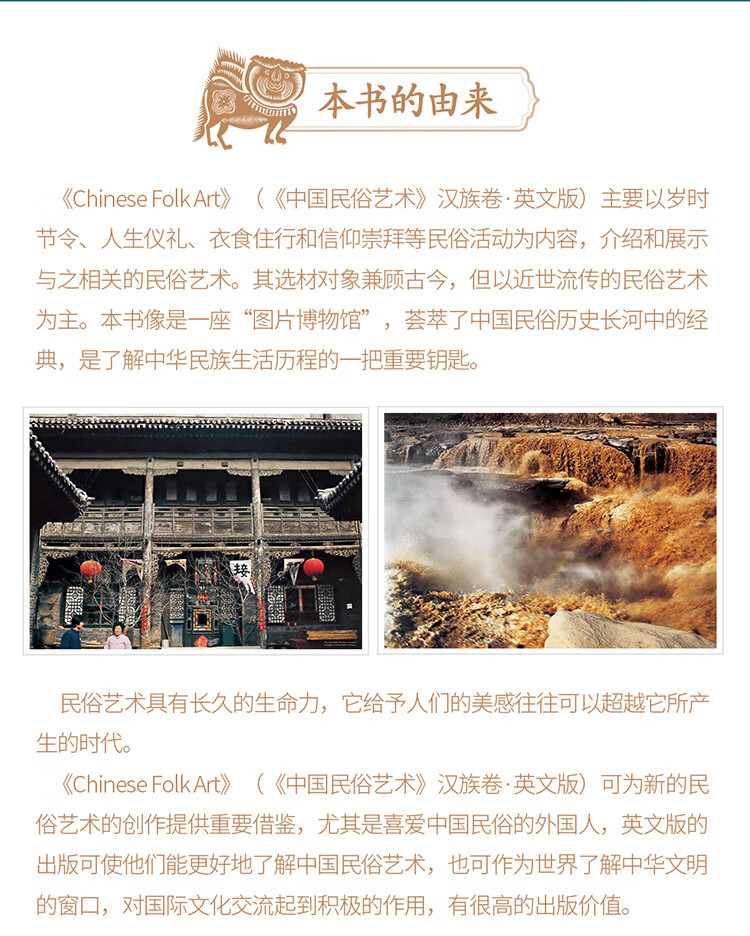 本书的由来

《Chinese Folk Art》（《中国民俗艺术》汉族卷·英文版）主要以岁时节令、人生仪礼、衣食住行和信仰崇拜等民俗活动为内容，介绍和展示与之相关的民俗艺术。其选材对象兼顾古今，但以近世流传的民俗艺术为主。本书像是一座“图片博物馆”，荟萃了中国民俗历史长河中的经典，是了解中华民族生活历程的一把重要钥匙。

接

民俗艺术具有长久的生命力，它给予人们的美感往往可以超越它所产生的时代。

《Chinese Folk Art》（《中国民俗艺术》汉族卷·英文版）可为新的民俗艺术的创作提供重要借鉴，尤其是喜爱中国民俗的外国人，英文版的出版可使他们能更好地了解中国民俗艺术，也可作为世界了解中华文明的窗口，对国际文化交流起到积极的作用，有很高的出版价值。